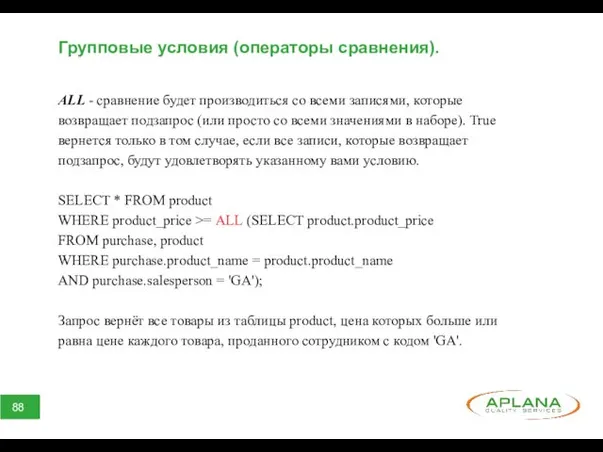 Групповые условия (операторы сравнения).

ALL - сравнение будет производиться со всеми записями, которые возвращает подзапрос (или просто со всеми значениями в наборе). True вернется только в том случае, если все записи, которые возвращает подзапрос, будут удовлетворять указанному вами условию.

SELECT * FROM product
WHERE product_price >= ALL (SELECT product.product_price
FROM purchase, product
WHERE purchase.product_name = product.product_name
AND purchase.salesperson = 'GA');

Запрос вернёт все товары из таблицы product, цена которых больше или равна цене каждого товара, проданного сотрудником с кодом 'GA'.

88

APLANA
QUALITY SERVICES